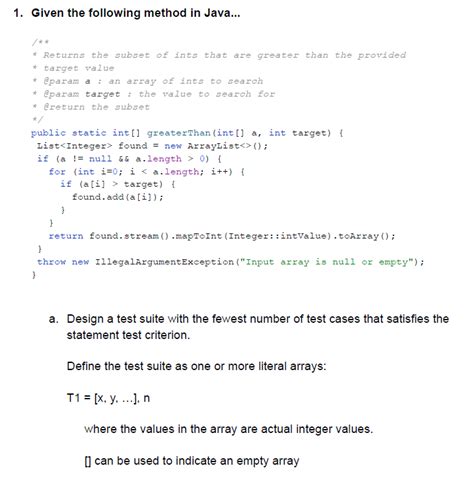 1. Given the following method in Java...

/**
* Returns the subset of ints that are greater than the provided
* target value
* @param a : an array of ints to search
* @param target : the value to search for
* @return the subset
*/
public static int[] greaterThan(int[] a, int target) {
 List<Integer> found = new ArrayList<>();
 if (a != null && a.length > 0) {
   for (int i=0; i < a.length; i++) {
     if (a[i] > target) {
       found.add(a[i]);
     }
   }
   return found.stream().mapToInt(Integer::intValue).toArray();
 }
 throw new IllegalArgumentException("Input array is null or empty");
}

a. Design a test suite with the fewest number of test cases that satisfies the statement test criterion.

Define the test suite as one or more literal arrays:

T1 = [x, y, ...], n

where the values in the array are actual integer values.

[] can be used to indicate an empty array